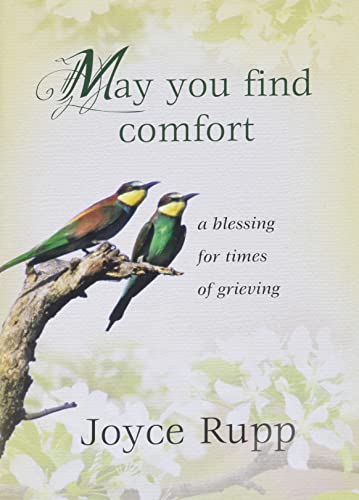 May you find comfort

a blessing for times of grieving

Joyce Rupp